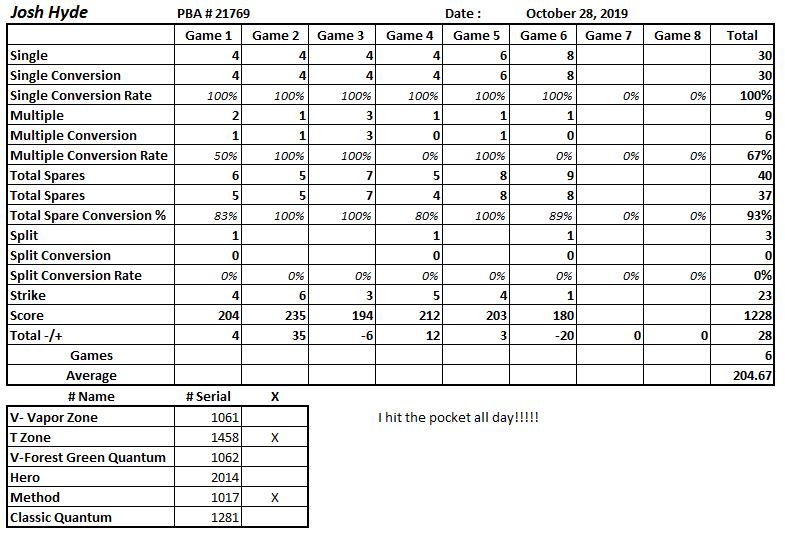 Josh Hyde PBA # 21769 Date : October 28, 2019

| | Game 1 | Game 2 | Game 3 | Game 4 | Game 5 | Game 6 | Game 7 | Game 8 | Total |
|---|---|---|---|---|---|---|---|---|---|
| Single | 4 | 4 | 4 | 4 | 6 | 8 | | | 30 |
| Single Conversion | 4 | 4 | 4 | 4 | 6 | 8 | | | 30 |
| Single Conversion Rate | 100% | 100% | 100% | 100% | 100% | 100% | 0% | 0% | 100% |
| Multiple | 2 | 1 | 3 | 1 | 1 | 1 | | | 9 |
| Multiple Conversion | 1 | 1 | 3 | 0 | 1 | 0 | | | 6 |
| Multiple Conversion Rate | 50% | 100% | 100% | 0% | 100% | 0% | 0% | 0% | 67% |
| Total Spares | 6 | 5 | 7 | 5 | 8 | 9 | | | 40 |
| Total Spares | 5 | 5 | 7 | 4 | 8 | 8 | | | 37 |
| Total Spare Conversion % | 83% | 100% | 100% | 80% | 100% | 89% | 0% | 0% | 93% |
| Split | 1 | | | 1 | | 1 | | | 3 |
| Split Conversion | 0 | | | 0 | | 0 | | | 0 |
| Split Conversion Rate | 0% | 0% | 0% | 0% | 0% | 0% | 0% | 0% | 0% |
| Strike | 4 | 6 | 3 | 5 | 4 | 1 | | | 23 |
| Score | 204 | 235 | 194 | 212 | 203 | 180 | | | 1228 |
| Total -/+ | 4 | 35 | -6 | 12 | 3 | -20 | 0 | 0 | 28 |
| Games | | | | | | | | | 6 |
| Average | | | | | | | | | 204.67 |

| # Name | # Serial | X |
|---|---|---|
| V- Vapor Zone | 1061 | |
| T Zone | 1458 | X |
| V-Forest Green Quantum | 1062 | |
| Hero | 2014 | |
| Method | 1017 | X |
| Classic Quantum | 1281 | |

I hit the pocket all day!!!!!